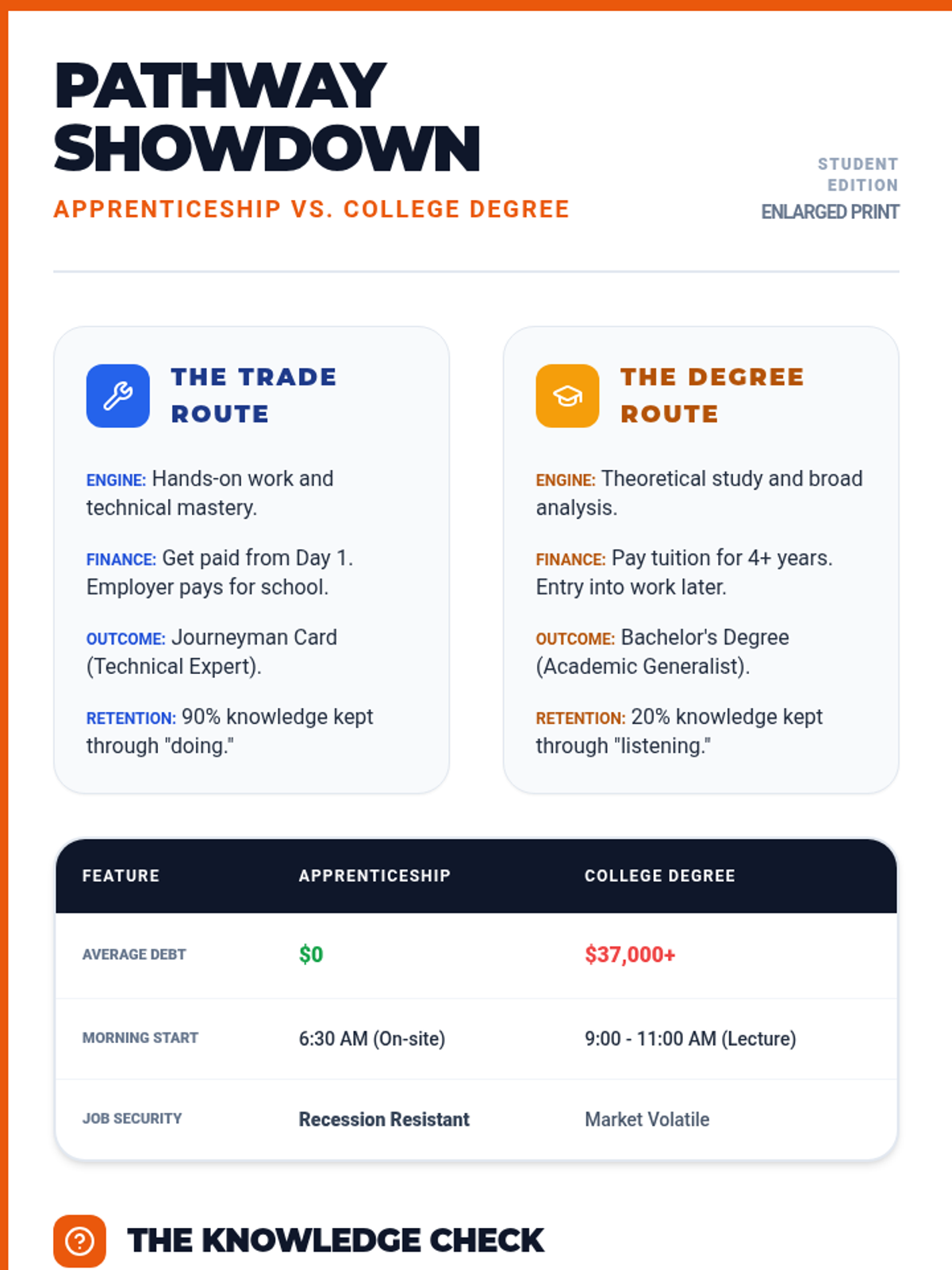 PATHWAY SHOWDOWN

APPRENTICESHIP VS. COLLEGE DEGREE

STUDENT EDITION
ENLARGED PRINT

THE TRADE ROUTE

ENGINE: Hands-on work and technical mastery.

FINANCE: Get paid from Day 1. Employer pays for school.

OUTCOME: Journeyman Card (Technical Expert).

RETENTION: 90% knowledge kept through "doing."

THE DEGREE ROUTE

ENGINE: Theoretical study and broad analysis.

FINANCE: Pay tuition for 4+ years. Entry into work later.

OUTCOME: Bachelor's Degree (Academic Generalist).

RETENTION: 20% knowledge kept through "listening."

| FEATURE | APPRENTICESHIP | COLLEGE DEGREE |
|---|---|---|
| AVERAGE DEBT | $0 | $37,000+ |
| MORNING START | 6:30 AM (On-site) | 9:00 - 11:00 AM (Lecture) |
| JOB SECURITY | Recession Resistant | Market Volatile |

THE KNOWLEDGE CHECK